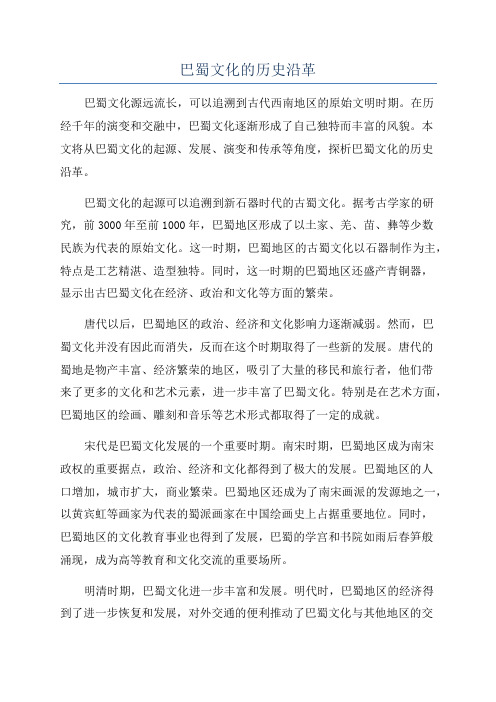 巴蜀文化的历史沿革

巴蜀文化源远流长，可以追溯到古代西南地区的原始文明时期。在历经千年的演变和交融中，巴蜀文化逐渐形成了自己独特而丰富的风貌。本文将从巴蜀文化的起源、发展、演变和传承等角度，探析巴蜀文化的历史沿革。

巴蜀文化的起源可以追溯到新石器时代的古蜀文化。据考古学家的研究，前 3000 年至前 1000 年，巴蜀地区形成了以土家、羌、苗、彝等少数民族为代表的原始文化。这一时期，巴蜀地区的古蜀文化以石器制作为主，特点是工艺精湛、造型独特。同时，这一时期的巴蜀地区还盛产青铜器，显示出古巴蜀文化在经济、政治和文化等方面的繁荣。

唐代以后，巴蜀地区的政治、经济和文化影响力逐渐减弱。然而，巴蜀文化并没有因此而消失，反而在这个时期取得了一些新的发展。唐代的蜀地是物产丰富、经济繁荣的地区，吸引了大量的移民和旅行者，他们带来了更多的文化和艺术元素，进一步丰富了巴蜀文化。特别是在艺术方面，巴蜀地区的绘画、雕刻和音乐等艺术形式都取得了一定的成就。

宋代是巴蜀文化发展的一个重要时期。南宋时期，巴蜀地区成为南宋政权的重要据点，政治、经济和文化都得到了极大的发展。巴蜀地区的人口增加，城市扩大，商业繁荣。巴蜀地区还成为了南宋画派的发源地之一，以黄宾虹等画家为代表的蜀派画家在中国绘画史上占据重要地位。同时，巴蜀地区的文化教育事业也得到了发展，巴蜀的学宫和书院如雨后春笋般涌现，成为高等教育和文化交流的重要场所。

明清时期，巴蜀文化进一步丰富和发展。明代时，巴蜀地区的经济得到了进一步恢复和发展，对外交通的便利推动了巴蜀文化与其他地区的交